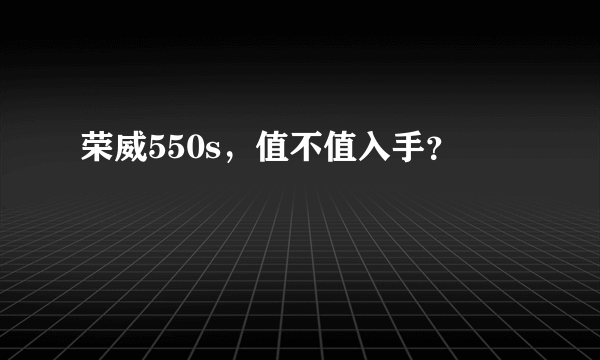 荣威550s，值不值入手？